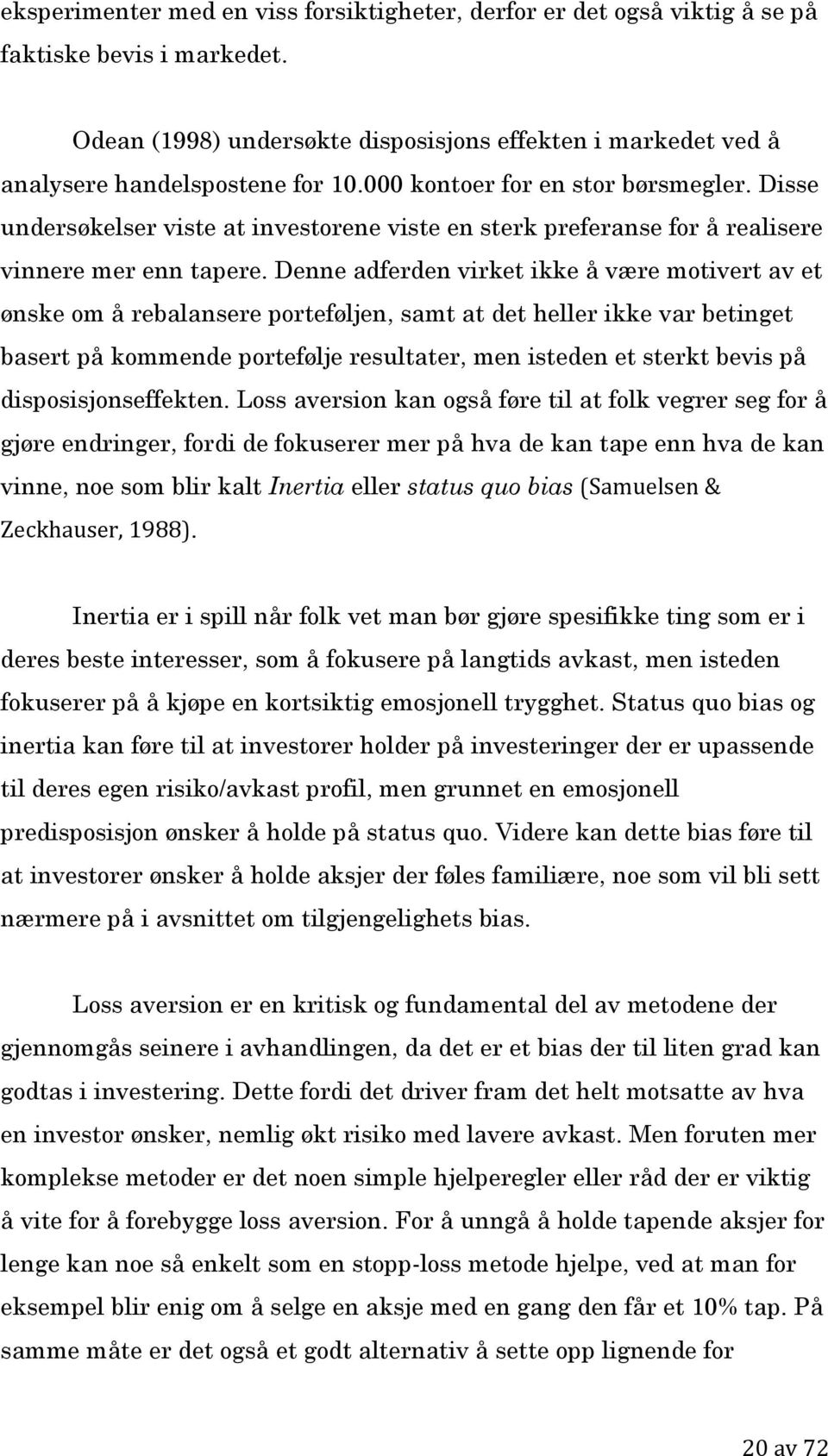 eksperimenter med en viss forsiktigheter, derfor er det også viktig å se på faktiske bevis i markedet.

Odean (1998) undersøkte disposisjons effekten i markedet ved å analysere handelspostene for 10.000 kontoer for en stor børsmegler. Disse undersøkelser viste at investorene viste en sterk preferanse for å realisere vinnere mer enn tapere. Denne adferden virket ikke å være motivert av et ønske om å rebalansere porteføljen, samt at det heller ikke var betinget basert på kommende portefølje resultater, men isteden et sterkt bevis på disposisjonseffekten. Loss aversion kan også føre til at folk vegrer seg for å gjøre endringer, fordi de fokuserer mer på hva de kan tape enn hva de kan vinne, noe som blir kalt Inertia eller status quo bias (Samuelsen & Zeckhauser, 1988).

Inertia er i spill når folk vet man bør gjøre spesifikke ting som er i deres beste interesser, som å fokusere på langtids avkast, men isteden fokuserer på å kjøpe en kortsiktig emosjonell trygghet. Status quo bias og inertia kan føre til at investorer holder på investeringer der er upassende til deres egen risiko/avkast profil, men grunnet en emosjonell predisposisjon ønsker å holde på status quo. Videre kan dette bias føre til at investorer ønsker å holde aksjer der føles familiære, noe som vil bli sett nærmere på i avsnittet om tilgjengelighets bias.

Loss aversion er en kritisk og fundamental del av metodene der gjennomgås seinere i avhandlingen, da det er et bias der til liten grad kan godtas i investering. Dette fordi det driver fram det helt motsatte av hva en investor ønsker, nemlig økt risiko med lavere avkast. Men foruten mer komplekse metoder er det noen simple hjelperegler eller råd der er viktig å vite for å forebygge loss aversion. For å unngå å holde tapende aksjer for lenge kan noe så enkelt som en stopp-loss metode hjelpe, ved at man for eksempel blir enig om å selge en aksje med en gang den får et 10% tap. På samme måte er det også et godt alternativ å sette opp lignende for

20 av 72